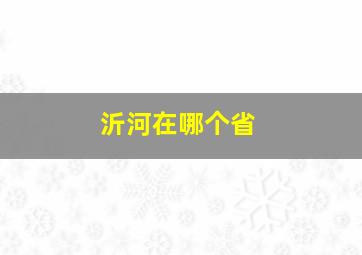 沂河在哪个省